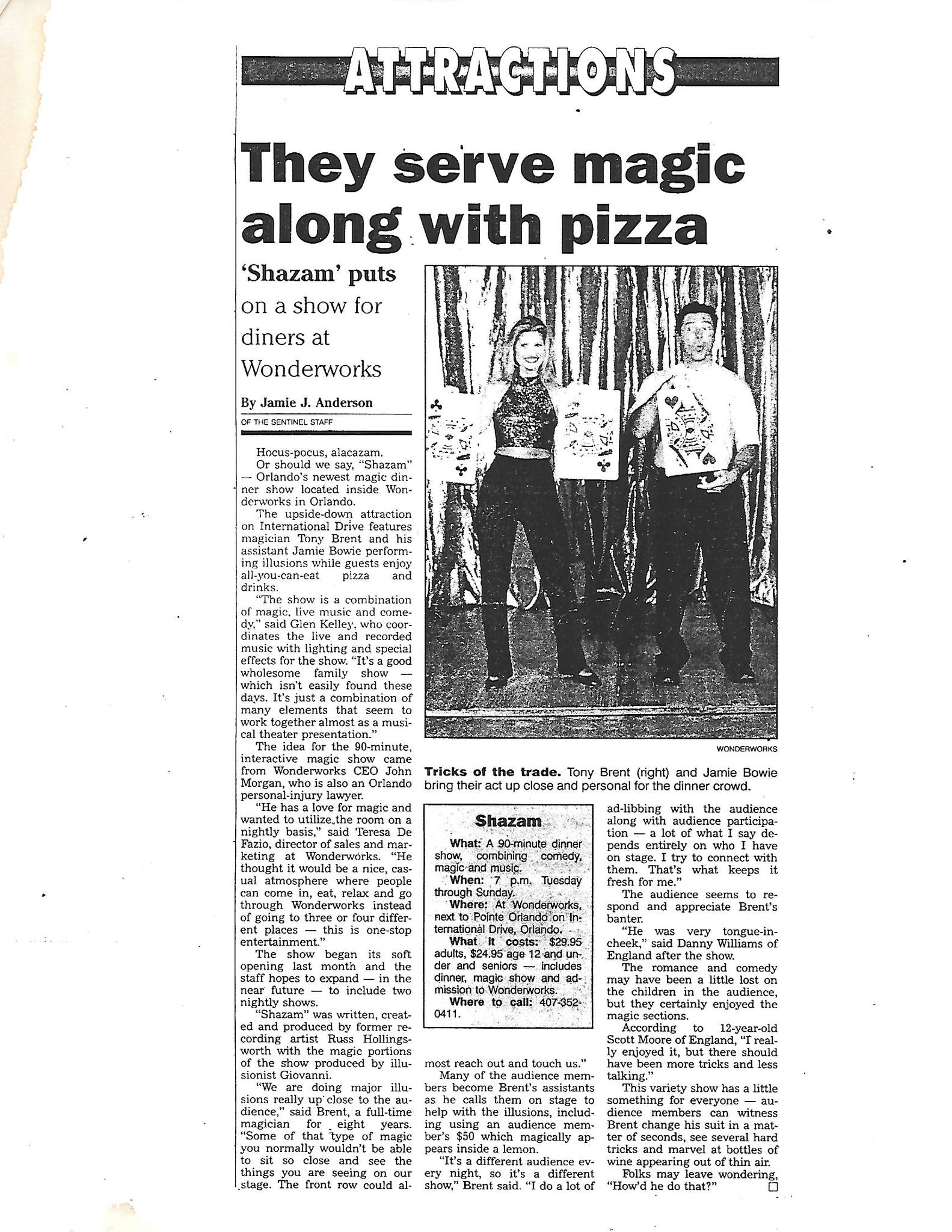 ATTRACTIONS

They serve magic along with pizza

'Shazam' puts on a show for diners at Wonderworks

By Jamie J. Anderson

OF THE SENTINEL STAFF

Hocus-pocus, alacazam.

Or should we say, "Shazam" — Orlando's newest magic dinner show located inside Wonderworks in Orlando.

The upside-down attraction on International Drive features magician Tony Brent and his assistant Jamie Bowie performing illusions while guests enjoy all-you-can-eat pizza and drinks.

"The show is a combination of magic, live music and comedy," said Glen Kelley, who coordinates the live and recorded music with lighting and special effects for the show. "It's a good wholesome family show — which isn't easily found these days. It's just a combination of many elements that seem to work together almost as a musical theater presentation."

The idea for the 90-minute, interactive magic show came from Wonderworks CEO John Morgan, who is also an Orlando personal-injury lawyer.

"He has a love for magic and wanted to utilize the room on a nightly basis," said Teresa De Fazio, director of sales and marketing at Wonderworks. "He thought it would be a nice, casual atmosphere where people can come in, eat, relax and go through Wonderworks instead of going to three or four different places — this is one-stop entertainment."

The show began its soft opening last month and the staff hopes to expand — in the near future — to include two nightly shows.

"Shazam" was written, created and produced by former recording artist Russ Hollingsworth with the magic portions of the show produced by illusionist Giovanni.

"We are doing major illusions really up close to the audience," said Brent, a full-time magician for eight years. "Some of that type of magic you normally wouldn't be able to sit so close and see the things you are seeing on our stage. The front row could almost reach out and touch us."

Many of the audience members become Brent's assistants as he calls them on stage to help with the illusions, including using an audience member's $50 which magically appears inside a lemon.

"It's a different audience every night, so it's a different show," Brent said. "I do a lot of ad-libbing with the audience along with audience participation — a lot of what I say depends entirely on who I have on stage. I try to connect with them. That's what keeps it fresh for me."

The audience seems to respond and appreciate Brent's banter.

"He was very tongue-in-cheek," said Danny Williams of England after the show.

The romance and comedy may have been a little lost on the children in the audience, but they certainly enjoyed the magic sections.

According to 12-year-old Scott Moore of England, "I really enjoyed it, but there should have been more tricks and less talking."

This variety show has a little something for everyone — audience members can witness Brent change his suit in a matter of seconds, see several hard tricks and marvel at bottles of wine appearing out of thin air.

Folks may leave wondering, "How'd he do that?"

WONDERWORKS

Tricks of the trade. Tony Brent (right) and Jamie Bowie bring their act up close and personal for the dinner crowd.

Shazam

What: A 90-minute dinner show, combining comedy, magic and music.

When: 7 p.m. Tuesday through Sunday.

Where: At Wonderworks, next to Pointe Orlando on International Drive, Orlando.

What it costs: $29.95 adults, $24.95 age 12 and under and seniors — includes dinner, magic show and admission to Wonderworks.

Where to call: 407-352-0411.